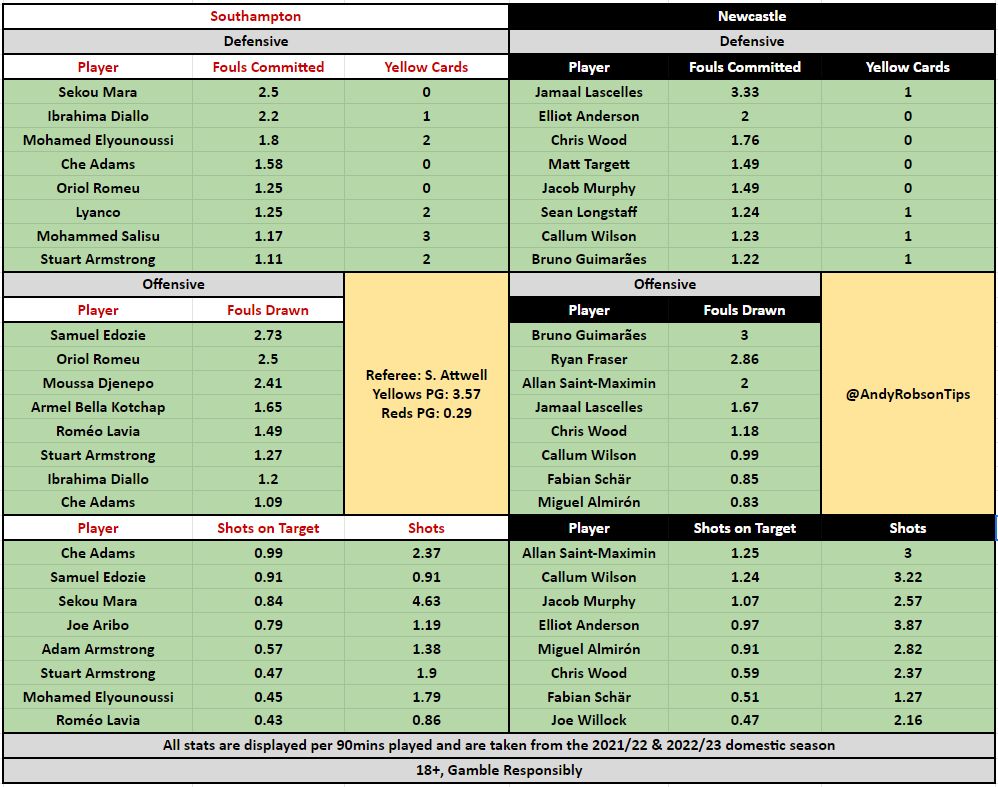 Southampton

Defensive

| Player | Fouls Committed | Yellow Cards |
|---|---|---|
| Sekou Mara | 2.5 | 0 |
| Ibrahima Diallo | 2.2 | 1 |
| Mohamed Elyounoussi | 1.8 | 2 |
| Che Adams | 1.58 | 0 |
| Oriol Romeu | 1.25 | 0 |
| Lyanco | 1.25 | 2 |
| Mohammed Salisu | 1.17 | 3 |
| Stuart Armstrong | 1.11 | 2 |

Offensive

| Player | Fouls Drawn |
|---|---|
| Samuel Edozie | 2.73 |
| Oriol Romeu | 2.5 |
| Moussa Djenepo | 2.41 |
| Armel Bella Kotchap | 1.65 |
| Roméo Lavia | 1.49 |
| Stuart Armstrong | 1.27 |
| Ibrahima Diallo | 1.2 |
| Che Adams | 1.09 |

Referee: S. Attwell
Yellows PG: 3.57
Reds PG: 0.29

| Player | Shots on Target | Shots |
|---|---|---|
| Che Adams | 0.99 | 2.37 |
| Samuel Edozie | 0.91 | 0.91 |
| Sekou Mara | 0.84 | 4.63 |
| Joe Aribo | 0.79 | 1.19 |
| Adam Armstrong | 0.57 | 1.38 |
| Stuart Armstrong | 0.47 | 1.9 |
| Mohamed Elyounoussi | 0.45 | 1.79 |
| Roméo Lavia | 0.43 | 0.86 |

Newcastle

Defensive

| Player | Fouls Committed | Yellow Cards |
|---|---|---|
| Jamaal Lascelles | 3.33 | 1 |
| Elliot Anderson | 2 | 0 |
| Chris Wood | 1.76 | 0 |
| Matt Targett | 1.49 | 0 |
| Jacob Murphy | 1.49 | 0 |
| Sean Longstaff | 1.24 | 1 |
| Callum Wilson | 1.23 | 1 |
| Bruno Guimarães | 1.22 | 1 |

Offensive

| Player | Fouls Drawn |
|---|---|
| Bruno Guimarães | 3 |
| Ryan Fraser | 2.86 |
| Allan Saint-Maximin | 2 |
| Jamaal Lascelles | 1.67 |
| Chris Wood | 1.18 |
| Callum Wilson | 0.99 |
| Fabian Schär | 0.85 |
| Miguel Almirón | 0.83 |

@AndyRobsonTips

| Player | Shots on Target | Shots |
|---|---|---|
| Allan Saint-Maximin | 1.25 | 3 |
| Callum Wilson | 1.24 | 3.22 |
| Jacob Murphy | 1.07 | 2.57 |
| Elliot Anderson | 0.97 | 3.87 |
| Miguel Almirón | 0.91 | 2.82 |
| Chris Wood | 0.59 | 2.37 |
| Fabian Schär | 0.51 | 1.27 |
| Joe Willock | 0.47 | 2.16 |

All stats are displayed per 90mins played and are taken from the 2021/22 & 2022/23 domestic season

18+, Gamble Responsibly